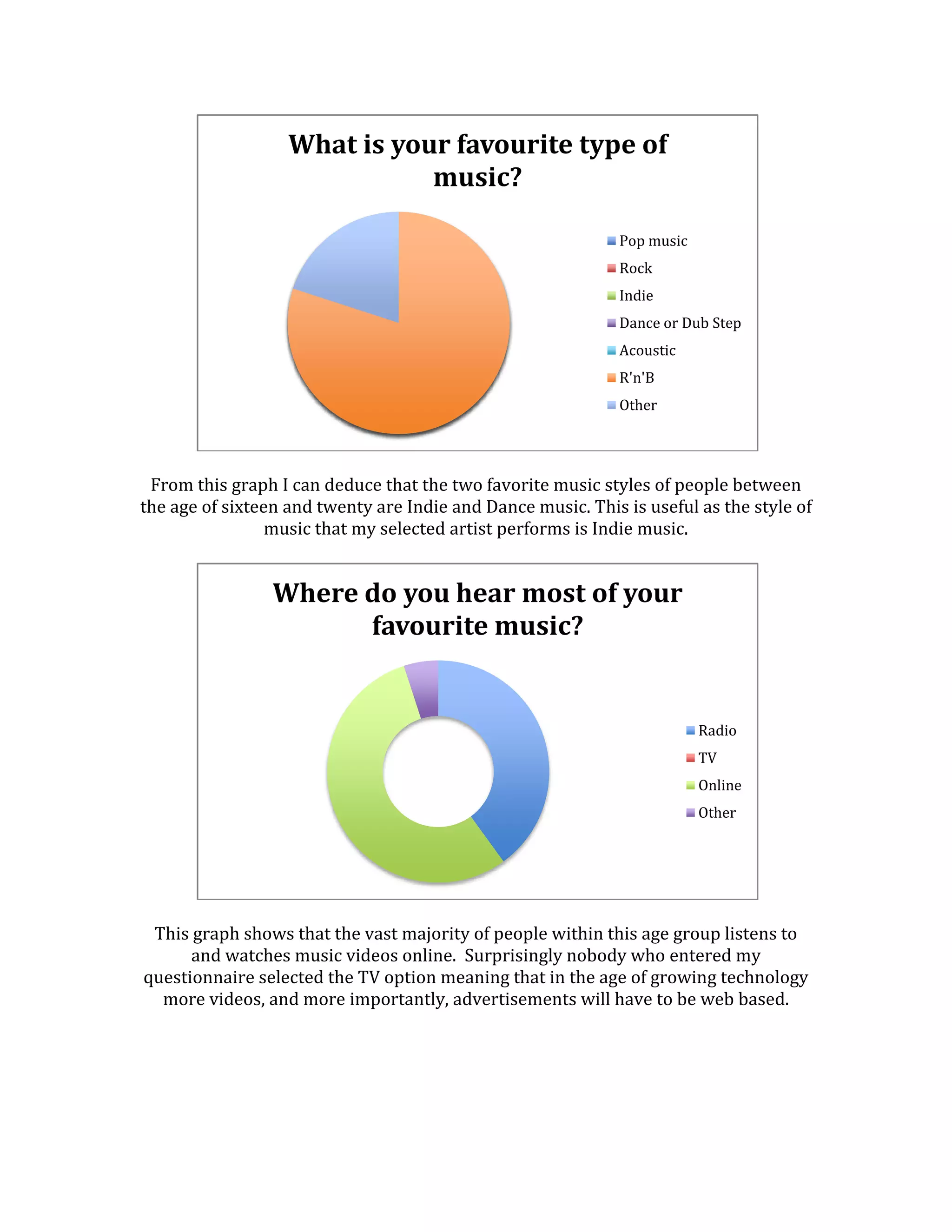 What is your favourite type of music?

Pop music
Rock
Indie
Dance or Dub Step
Acoustic
R'n'B
Other

From this graph I can deduce that the two favorite music styles of people between the age of sixteen and twenty are Indie and Dance music. This is useful as the style of music that my selected artist performs is Indie music.

Where do you hear most of your favourite music?

Radio
TV
Online
Other

This graph shows that the vast majority of people within this age group listens to and watches music videos online. Surprisingly nobody who entered my questionnaire selected the TV option meaning that in the age of growing technology more videos, and more importantly, advertisements will have to be web based.